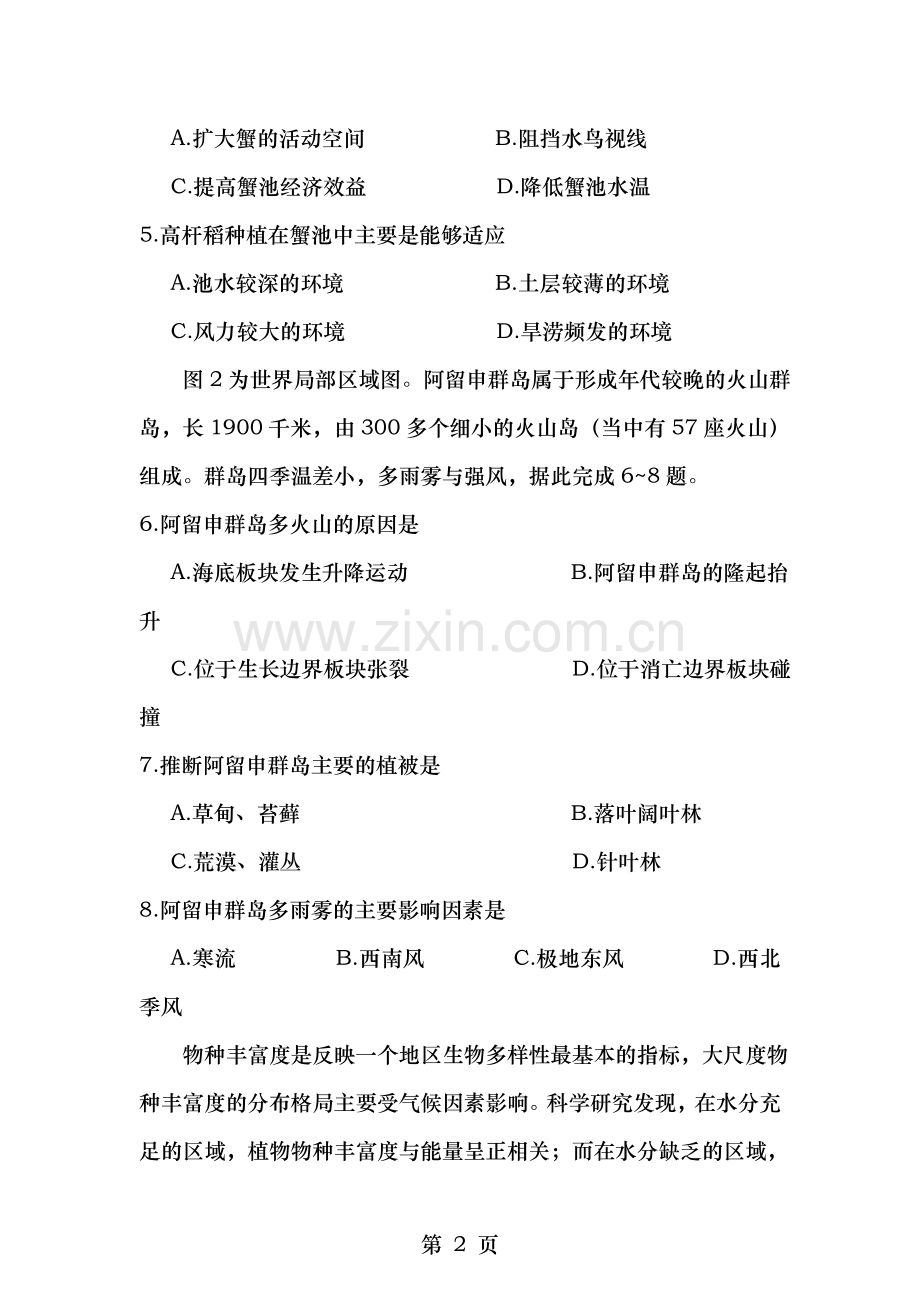 A.扩大蟹的活动空间　B.阻挡水鸟视线

C.提高蟹池经济效益　D.降低蟹池水温

5.高杆稻种植在蟹池中主要是能够适应

A.池水较深的环境　B.土层较薄的环境

C.风力较大的环境　D.旱涝频发的环境

图2为世界局部区域图。阿留申群岛属于形成年代较晚的火山群岛，长1900千米，由300多个细小的火山岛（当中有57座火山）组成。群岛四季温差小，多雨雾与强风，据此完成6~8题。

6.阿留申群岛多火山的原因是

A.海底板块发生升降运动　B.阿留申群岛的隆起抬升

C.位于生长边界板块张裂　D.位于消亡边界板块碰撞

7.推断阿留申群岛主要的植被是

A.草甸、苔藓　B.落叶阔叶林

C.荒漠、灌丛　D.针叶林

8.阿留申群岛多雨雾的主要影响因素是

A.寒流　B.西南风　C.极地东风　D.西北季风

物种丰富度是反映一个地区生物多样性最基本的指标，大尺度物种丰富度的分布格局主要受气候因素影响。科学研究发现，在水分充足的区域，植物物种丰富度与能量呈正相关；而在水分缺乏的区域，

第2页

www.zixin.com.cn